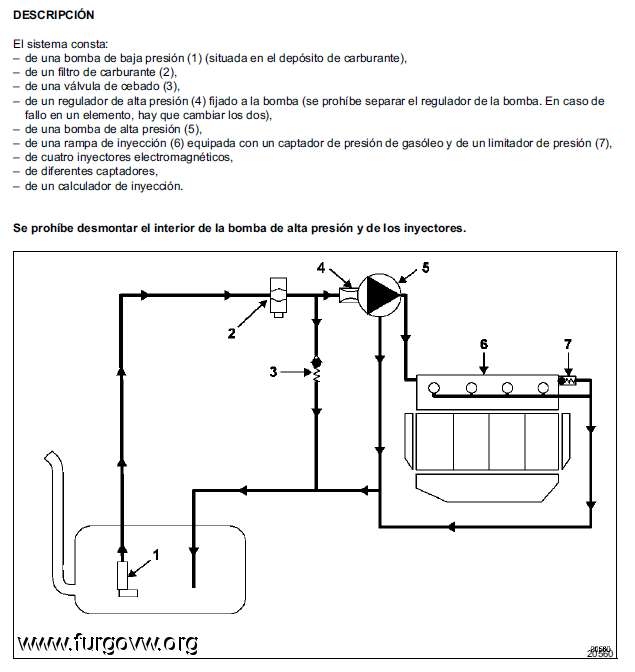 DESCRIPCIÓN

El sistema consta:
– de una bomba de baja presión (1) (situada en el depósito de carburante),
– de un filtro de carburante (2),
– de una válvula de cebado (3),
– de un regulador de alta presión (4) fijado a la bomba (se prohíbe separar el regulador de la bomba. En caso de fallo en un elemento, hay que cambiar los dos),
– de una bomba de alta presión (5),
– de una rampa de inyección (6) equipada con un captador de presión de gasóleo y de un limitador de presión (7),
– de cuatro inyectores electromagnéticos,
– de diferentes captadores,
– de un calculador de inyección.

Se prohíbe desmontar el interior de la bomba de alta presión y de los inyectores.

4
5
2
6
7
3
1

www.furgovw.org
20560